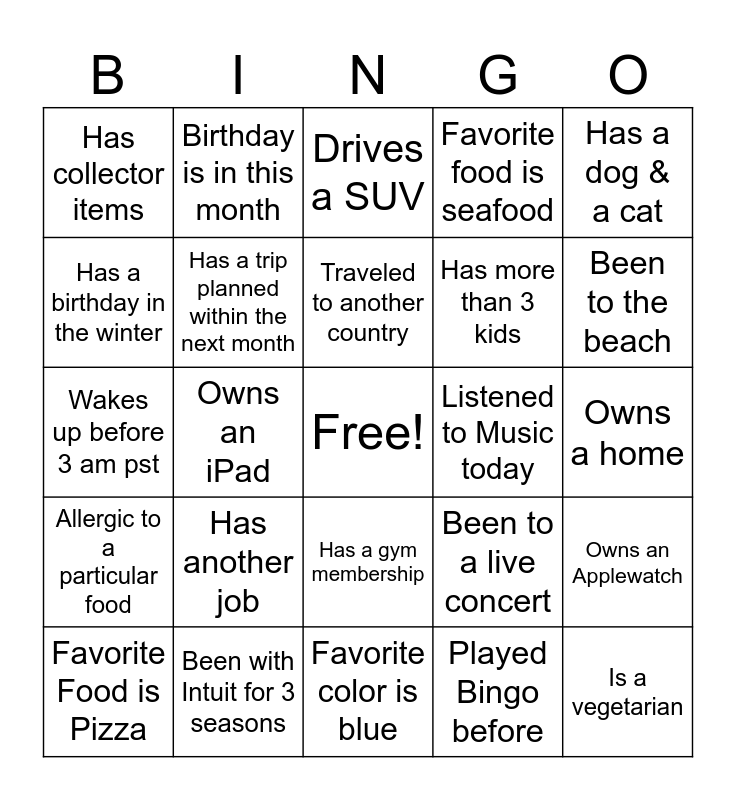 | B | I | N | G | O |
|---|---|---|---|---|
| Has collector items | Birthday is in this month | Drives a SUV | Favorite food is seafood | Has a dog & a cat |
| Has a birthday in the winter | Has a trip planned within the next month | Traveled to another country | Has more than 3 kids | Been to the beach |
| Wakes up before 3 am pst | Owns an iPad | Free! | Listened to Music today | Owns a home |
| Allergic to a particular food | Has another job | Has a gym membership | Been to a live concert | Owns an Applewatch |
| Favorite Food is Pizza | Been with Intuit for 3 seasons | Favorite color is blue | Played Bingo before | Is a vegetarian |